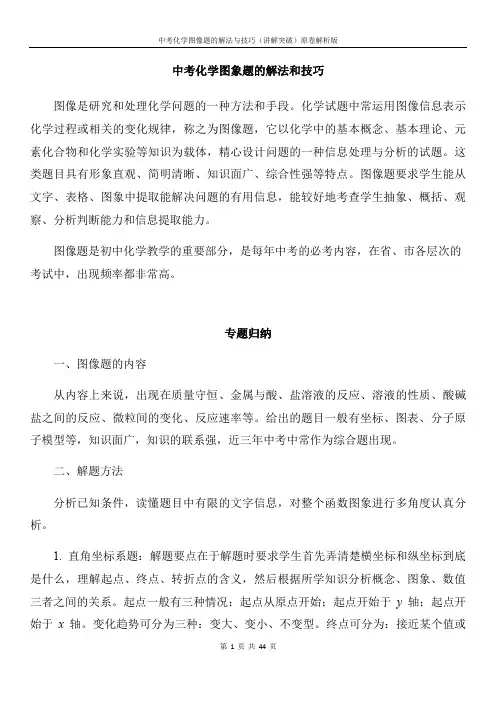 中考化学图像题的解法与技巧（讲解突破）原卷解析版

中考化学图象题的解法和技巧

图像是研究和处理化学问题的一种方法和手段。化学试题中常运用图像信息表示化学过程或相关的变化规律，称之为图像题，它以化学中的基本概念、基本理论、元素化合物和化学实验等知识为载体，精心设计问题的一种信息处理与分析的试题。这类题目具有形象直观、简明清晰、知识面广、综合性强等特点。图像题要求学生能从文字、表格、图象中提取能解决问题的有用信息，能较好地考查学生抽象、概括、观察、分析判断能力和信息提取能力。

图像题是初中化学教学的重要部分，是每年中考的必考内容，在省、市各层次的考试中，出现频率都非常高。

专题归纳

一、图像题的内容

从内容上来说，出现在质量守恒、金属与酸、盐溶液的反应、溶液的性质、酸碱盐之间的反应、微粒间的变化、反应速率等。给出的题目一般有坐标、图表、分子原子模型等，知识面广，知识的联系强，近三年中考中常作为综合题出现。

二、解题方法

分析已知条件，读懂题目中有限的文字信息，对整个函数图象进行多角度认真分析。

1. 直角坐标系题：解题要点在于解题时要求学生首先弄清楚横坐标和纵坐标到底是什么，理解起点、终点、转折点的含义，然后根据所学知识分析概念、图象、数值三者之间的关系。起点一般有三种情况：起点从原点开始；起点开始于 $y$ 轴；起点开始于 $x$ 轴。变化趋势可分为三种：变大、变小、不变型。终点可分为：接近某个值或

第 1 页 共 44 页